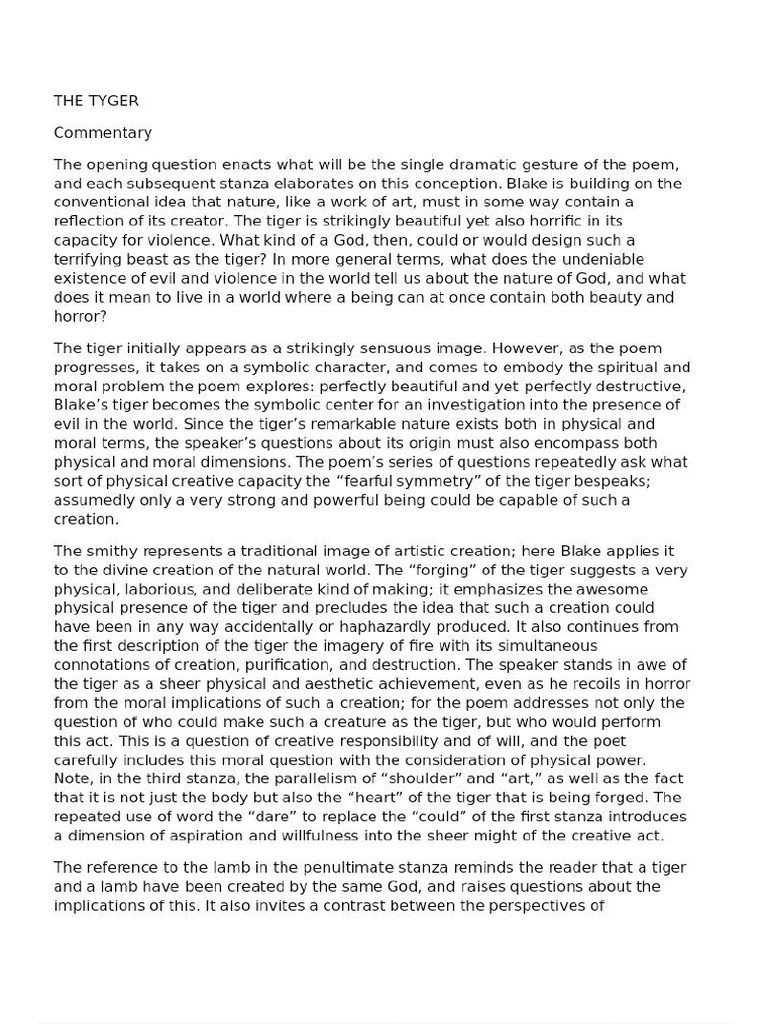 THE TYGER

Commentary

The opening question enacts what will be the single dramatic gesture of the poem, and each subsequent stanza elaborates on this conception. Blake is building on the conventional idea that nature, like a work of art, must in some way contain a reflection of its creator. The tiger is strikingly beautiful yet also horrific in its capacity for violence. What kind of a God, then, could or would design such a terrifying beast as the tiger? In more general terms, what does the undeniable existence of evil and violence in the world tell us about the nature of God, and what does it mean to live in a world where a being can at once contain both beauty and horror?

The tiger initially appears as a strikingly sensuous image. However, as the poem progresses, it takes on a symbolic character, and comes to embody the spiritual and moral problem the poem explores: perfectly beautiful and yet perfectly destructive, Blake's tiger becomes the symbolic center for an investigation into the presence of evil in the world. Since the tiger's remarkable nature exists both in physical and moral terms, the speaker's questions about its origin must also encompass both physical and moral dimensions. The poem's series of questions repeatedly ask what sort of physical creative capacity the "fearful symmetry" of the tiger bespeaks; assumedly only a very strong and powerful being could be capable of such a creation.

The smithy represents a traditional image of artistic creation; here Blake applies it to the divine creation of the natural world. The "forging" of the tiger suggests a very physical, laborious, and deliberate kind of making; it emphasizes the awesome physical presence of the tiger and precludes the idea that such a creation could have been in any way accidentally or haphazardly produced. It also continues from the first description of the tiger the imagery of fire with its simultaneous connotations of creation, purification, and destruction. The speaker stands in awe of the tiger as a sheer physical and aesthetic achievement, even as he recoils in horror from the moral implications of such a creation; for the poem addresses not only the question of who could make such a creature as the tiger, but who would perform this act. This is a question of creative responsibility and of will, and the poet carefully includes this moral question with the consideration of physical power. Note, in the third stanza, the parallelism of "shoulder" and "art," as well as the fact that it is not just the body but also the "heart" of the tiger that is being forged. The repeated use of word the "dare" to replace the "could" of the first stanza introduces a dimension of aspiration and willfulness into the sheer might of the creative act.

The reference to the lamb in the penultimate stanza reminds the reader that a tiger and a lamb have been created by the same God, and raises questions about the implications of this. It also invites a contrast between the perspectives of